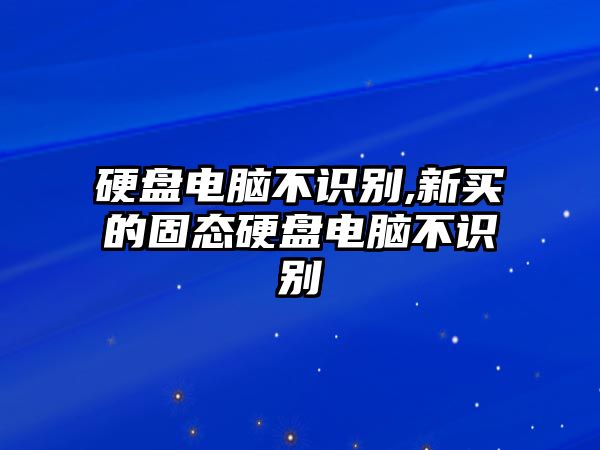 硬盘电脑不识别,新买的固态硬盘电脑不识别